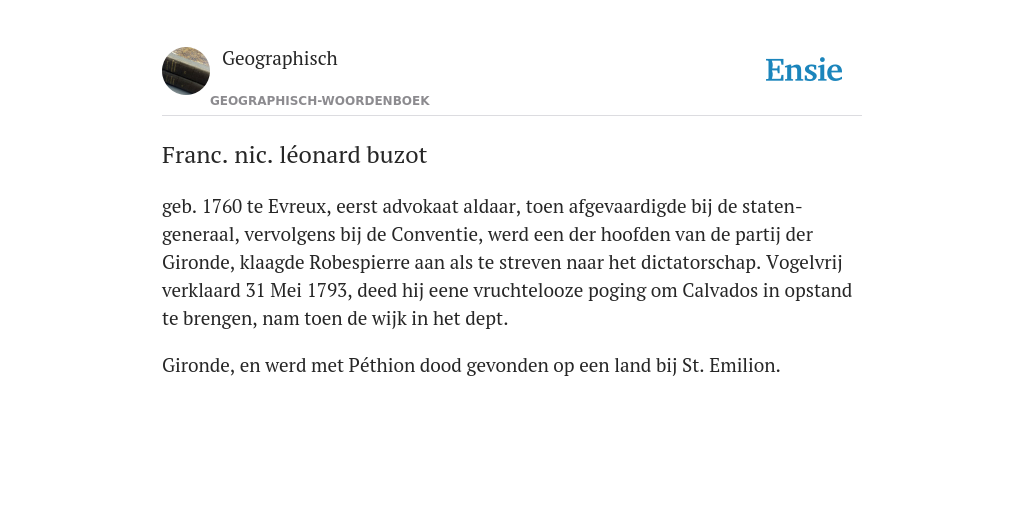 Geographisch

GEOGRAPHISCH-WOORDENBOEK

Ensie

Franc. nic. léonard buzot

geb. 1760 te Evreux, eerst advokaat aldaar, toen afgevaardigde bij de staten-generaal, vervolgens bij de Conventie, werd een der hoofden van de partij der Gironde, klaagde Robespierre aan als te streven naar het dictatorschap. Vogelvrij verklaard 31 Mei 1793, deed hij eene vruchtelooze poging om Calvados in opstand te brengen, nam toen de wijk in het dept.

Gironde, en werd met Péthion dood gevonden op een land bij St. Emilion.